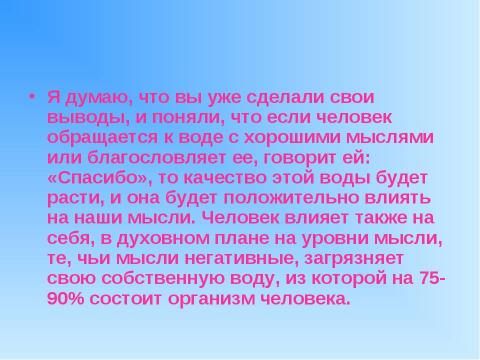 • Я думаю, что вы уже сделали свои выводы, и поняли, что если человек обращается к воде с хорошими мыслями или благословляет ее, говорит ей: «Спасибо», то качество этой воды будет расти, и она будет положительно влиять на наши мысли. Человек влияет также на себя, в духовном плане на уровни мысли, те, чьи мысли негативные, загрязняет свою собственную воду, из которой на 75-90% состоит организм человека.